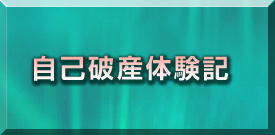 自己破産体験記